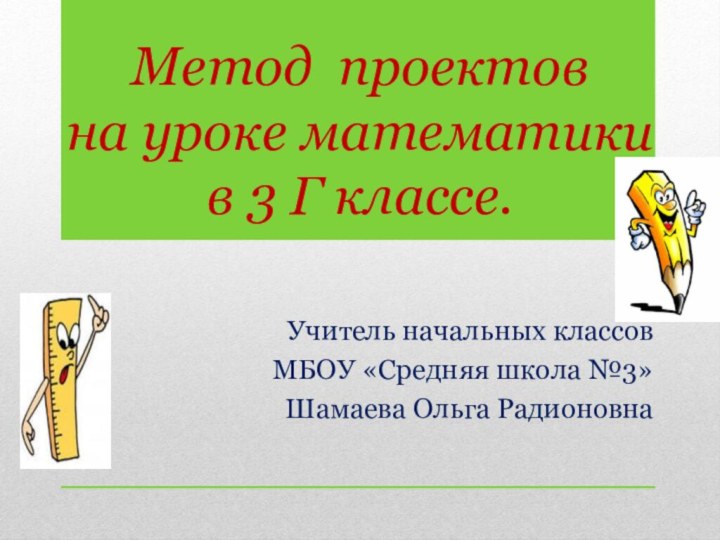 Метод проектов на уроке математики в 3 Г классе.

Учитель начальных классов
МБОУ «Средняя школа №3»
Шамаева Ольга Радионовна